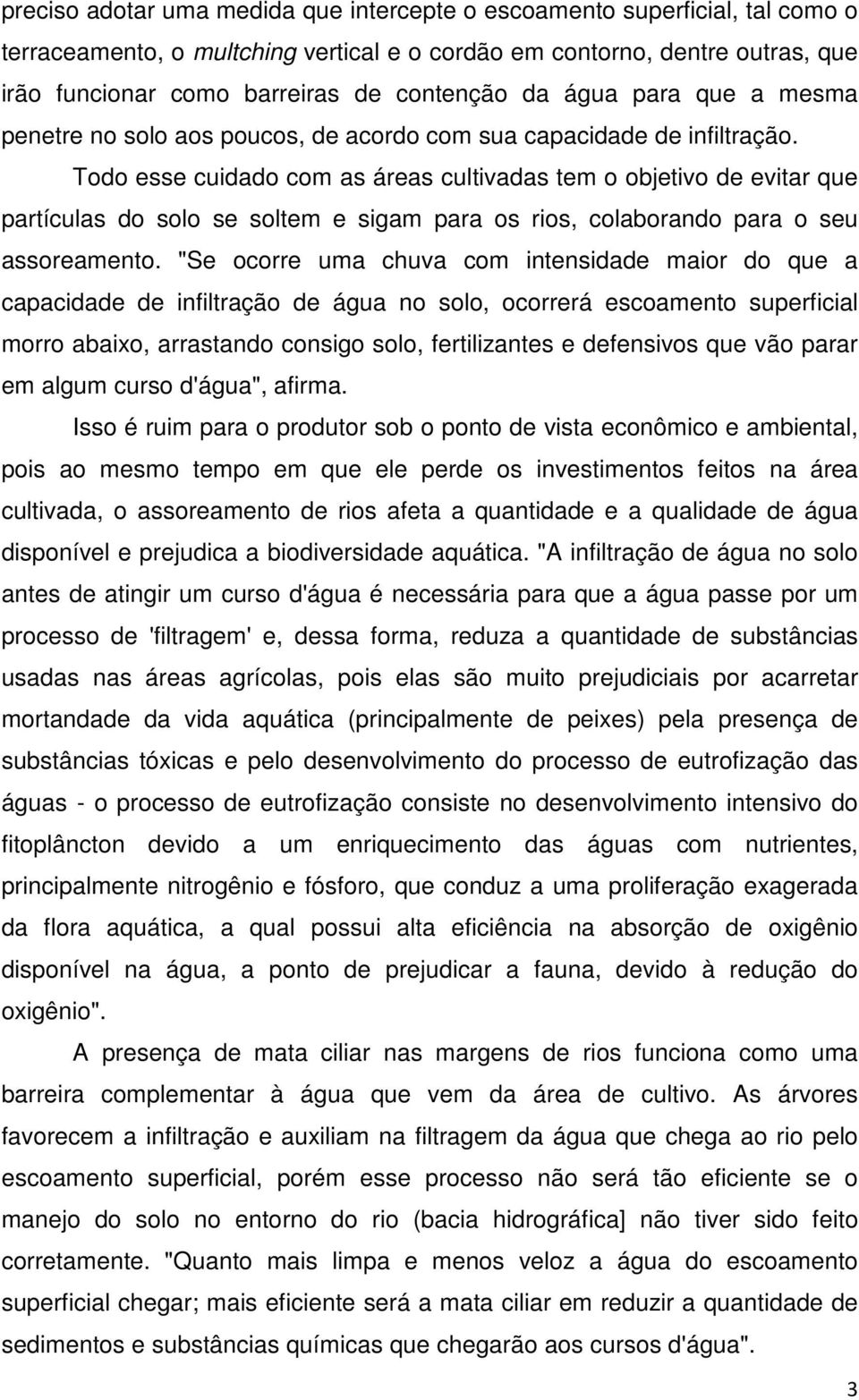 preciso adotar uma medida que intercepte o escoamento superficial, tal como o terraceamento, o multching vertical e o cordão em contorno, dentre outras, que irão funcionar como barreiras de contenção da água para que a mesma penetre no solo aos poucos, de acordo com sua capacidade de infiltração.

Todo esse cuidado com as áreas cultivadas tem o objetivo de evitar que partículas do solo se soltem e sigam para os rios, colaborando para o seu assoreamento. "Se ocorre uma chuva com intensidade maior do que a capacidade de infiltração de água no solo, ocorrerá escoamento superficial morro abaixo, arrastando consigo solo, fertilizantes e defensivos que vão parar em algum curso d'água", afirma.

Isso é ruim para o produtor sob o ponto de vista econômico e ambiental, pois ao mesmo tempo em que ele perde os investimentos feitos na área cultivada, o assoreamento de rios afeta a quantidade e a qualidade de água disponível e prejudica a biodiversidade aquática. "A infiltração de água no solo antes de atingir um curso d'água é necessária para que a água passe por um processo de 'filtragem' e, dessa forma, reduza a quantidade de substâncias usadas nas áreas agrícolas, pois elas são muito prejudiciais por acarretar mortandade da vida aquática (principalmente de peixes) pela presença de substâncias tóxicas e pelo desenvolvimento do processo de eutrofização das águas - o processo de eutrofização consiste no desenvolvimento intensivo do fitoplâncton devido a um enriquecimento das águas com nutrientes, principalmente nitrogênio e fósforo, que conduz a uma proliferação exagerada da flora aquática, a qual possui alta eficiência na absorção de oxigênio disponível na água, a ponto de prejudicar a fauna, devido à redução do oxigênio".

A presença de mata ciliar nas margens de rios funciona como uma barreira complementar à água que vem da área de cultivo. As árvores favorecem a infiltração e auxiliam na filtragem da água que chega ao rio pelo escoamento superficial, porém esse processo não será tão eficiente se o manejo do solo no entorno do rio (bacia hidrográfica] não tiver sido feito corretamente. "Quanto mais limpa e menos veloz a água do escoamento superficial chegar; mais eficiente será a mata ciliar em reduzir a quantidade de sedimentos e substâncias químicas que chegarão aos cursos d'água".

3